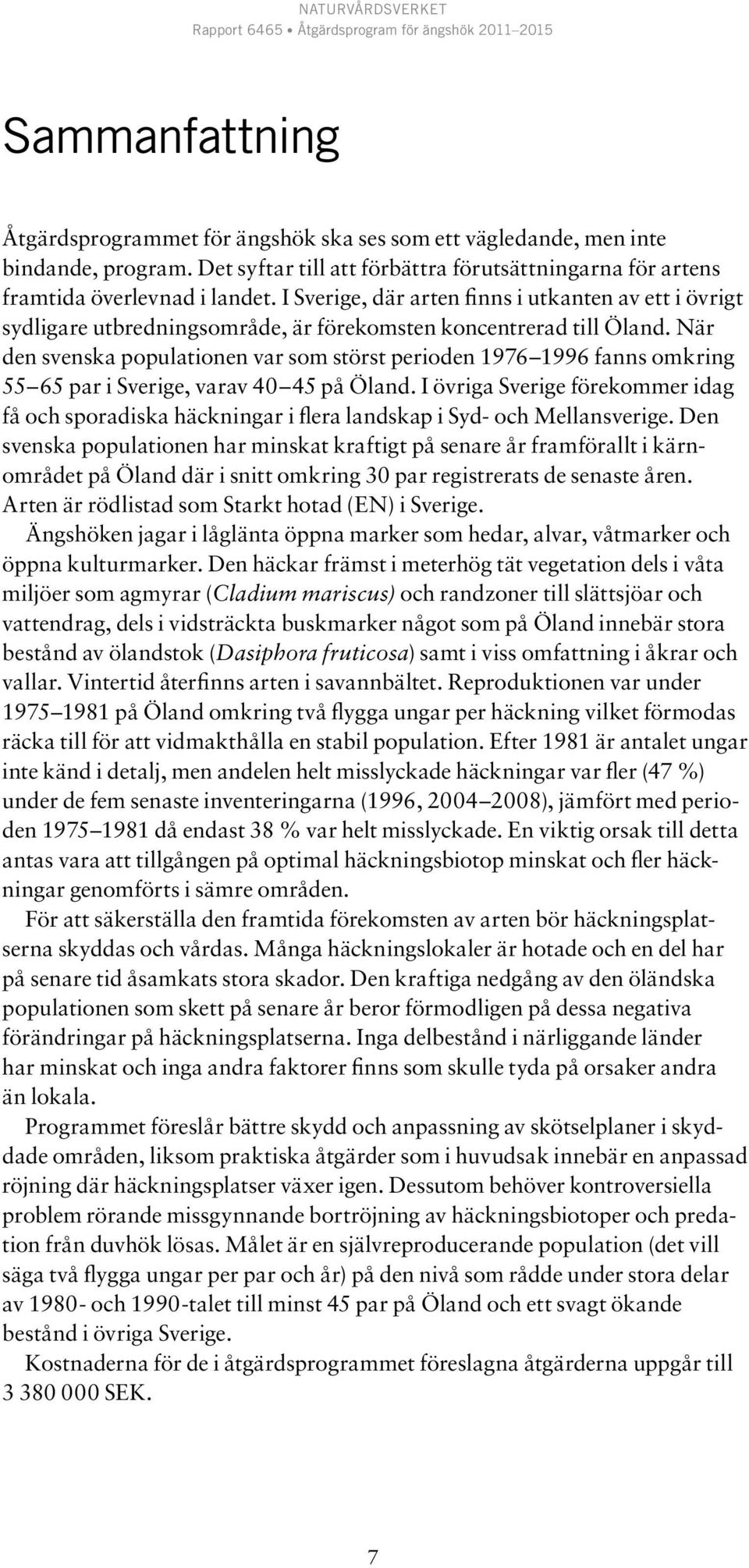 NATURVÅRDSVERKET
Rapport 6465 • Åtgärdsprogram för ängshök 2011–2015

Sammanfattning

Åtgärdsprogrammet för ängshök ska ses som ett vägledande, men inte bindande, program. Det syftar till att förbättra förutsättningarna för artens framtida överlevnad i landet. I Sverige, där arten finns i utkanten av ett i övrigt sydligare utbredningsområde, är förekomsten koncentrerad till Öland. När den svenska populationen var som störst perioden 1976–1996 fanns omkring 55–65 par i Sverige, varav 40–45 på Öland. I övriga Sverige förekommer idag få och sporadiska häckningar i flera landskap i Syd- och Mellansverige. Den svenska populationen har minskat kraftigt på senare år framförallt i kärnområdet på Öland där i snitt omkring 30 par registrerats de senaste åren. Arten är rödlistad som Starkt hotad (EN) i Sverige.

Ängshöken jagar i låglänta öppna marker som hedar, alvar, våtmarker och öppna kulturmarker. Den häckar främst i meterhög tät vegetation dels i våta miljöer som agmyrar (Cladium mariscus) och randzoner till slättsjöar och vattendrag, dels i vidsträckta buskmarker något som på Öland innebär stora bestånd av ölandstok (Dasiphora fruticosa) samt i viss omfattning i åkrar och vallar. Vintertid återfinns arten i savannbältet. Reproduktionen var under 1975–1981 på Öland omkring två flygga ungar per häckning vilket förmodas räcka till för att vidmakthålla en stabil population. Efter 1981 är antalet ungar inte känd i detalj, men andelen helt misslyckade häckningar var fler (47 %) under de fem senaste inventeringarna (1996, 2004–2008), jämfört med perioden 1975–1981 då endast 38 % var helt misslyckade. En viktig orsak till detta antas vara att tillgången på optimal häckningsbiotop minskat och fler häckningar genomförts i sämre områden.

För att säkerställa den framtida förekomsten av arten bör häckningsplatserna skyddas och vårdas. Många häckningslokaler är hotade och en del har på senare tid åsamkats stora skador. Den kraftiga nedgång av den öländska populationen som skett på senare år beror förmodligen på dessa negativa förändringar på häckningsplatserna. Inga delbestånd i närliggande länder har minskat och inga andra faktorer finns som skulle tyda på orsaker andra än lokala.

Programmet föreslår bättre skydd och anpassning av skötselplaner i skyddade områden, liksom praktiska åtgärder som i huvudsak innebär en anpassad röjning där häckningsplatser växer igen. Dessutom behöver kontroversiella problem rörande missgynnande bortröjning av häckningsbiotoper och predation från duvhök lösas. Målet är en självreproducerande population (det vill säga två flygga ungar per par och år) på den nivå som rådde under stora delar av 1980- och 1990-talet till minst 45 par på Öland och ett svagt ökande bestånd i övriga Sverige.

Kostnaderna för de i åtgärdsprogrammet föreslagna åtgärderna uppgår till 3 380 000 SEK.

7